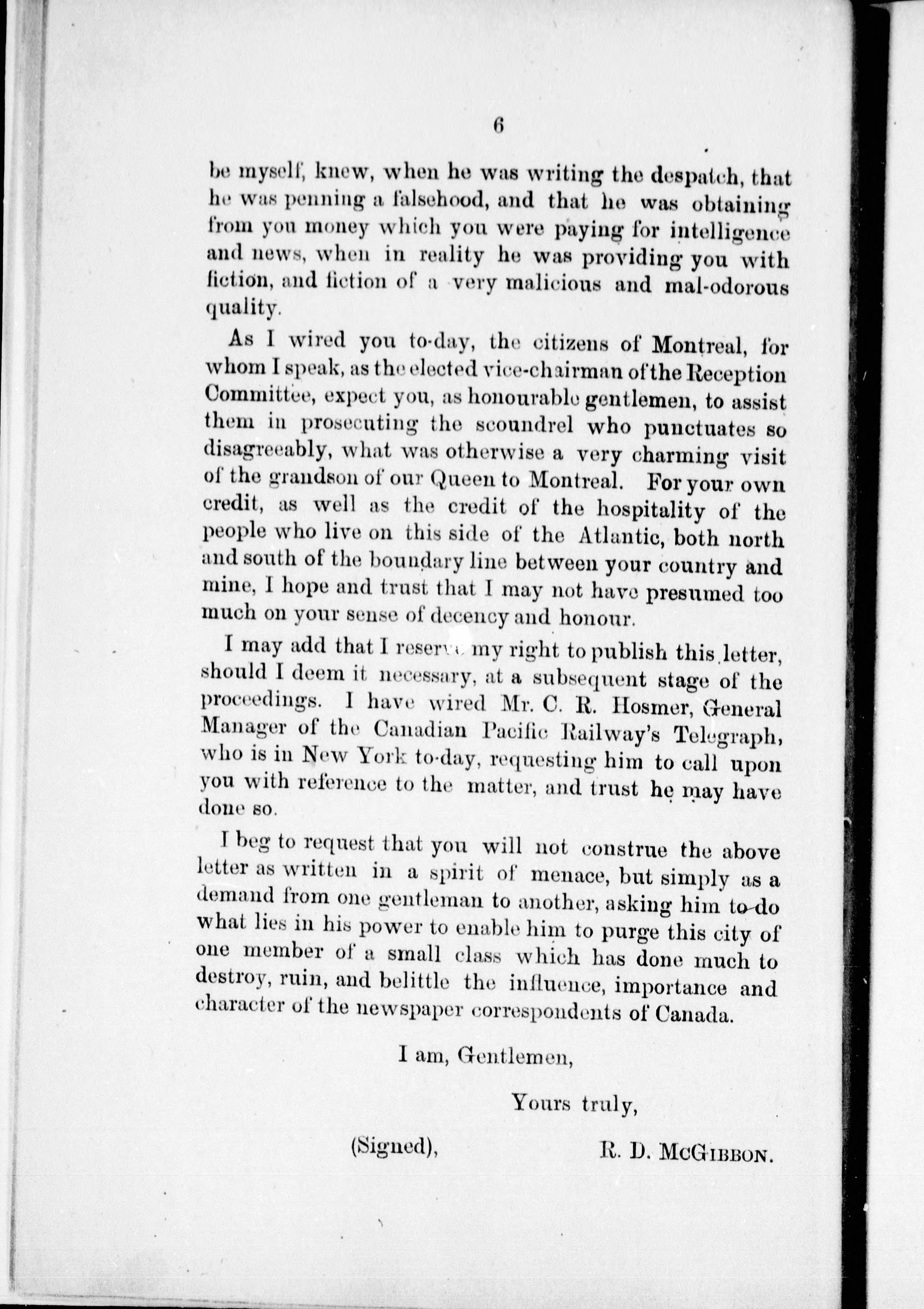 6

be myself, knew, when he was writing the despatch, that he was penning a falsehood, and that he was obtaining from you money which you were paying for intelligence and news, when in reality he was providing you with fiction, and fiction of a very malicious and mal-odorous quality.

As I wired you to-day, the citizens of Montreal, for whom I speak, as the elected vice-chairman of the Reception Committee, expect you, as honourable gentlemen, to assist them in prosecuting the scoundrel who punctuates so disagreeably, what was otherwise a very charming visit of the grandson of our Queen to Montreal. For your own credit, as well as the credit of the hospitality of the people who live on this side of the Atlantic, both north and south of the boundary line between your country and mine, I hope and trust that I may not have presumed too much on your sense of decency and honour.

I may add that I reserve my right to publish this letter, should I deem it necessary, at a subsequent stage of the proceedings. I have wired Mr. C. R. Hosmer, General Manager of the Canadian Pacific Railway's Telegraph, who is in New York to-day, requesting him to call upon you with reference to the matter, and trust he may have done so.

I beg to request that you will not construe the above letter as written in a spirit of menace, but simply as a demand from one gentleman to another, asking him to do what lies in his power to enable him to purge this city of one member of a small class which has done much to destroy, ruin, and belittle the influence, importance and character of the newspaper correspondents of Canada.

I am, Gentlemen,

Yours truly,

(Signed), R. D. McGibbon.